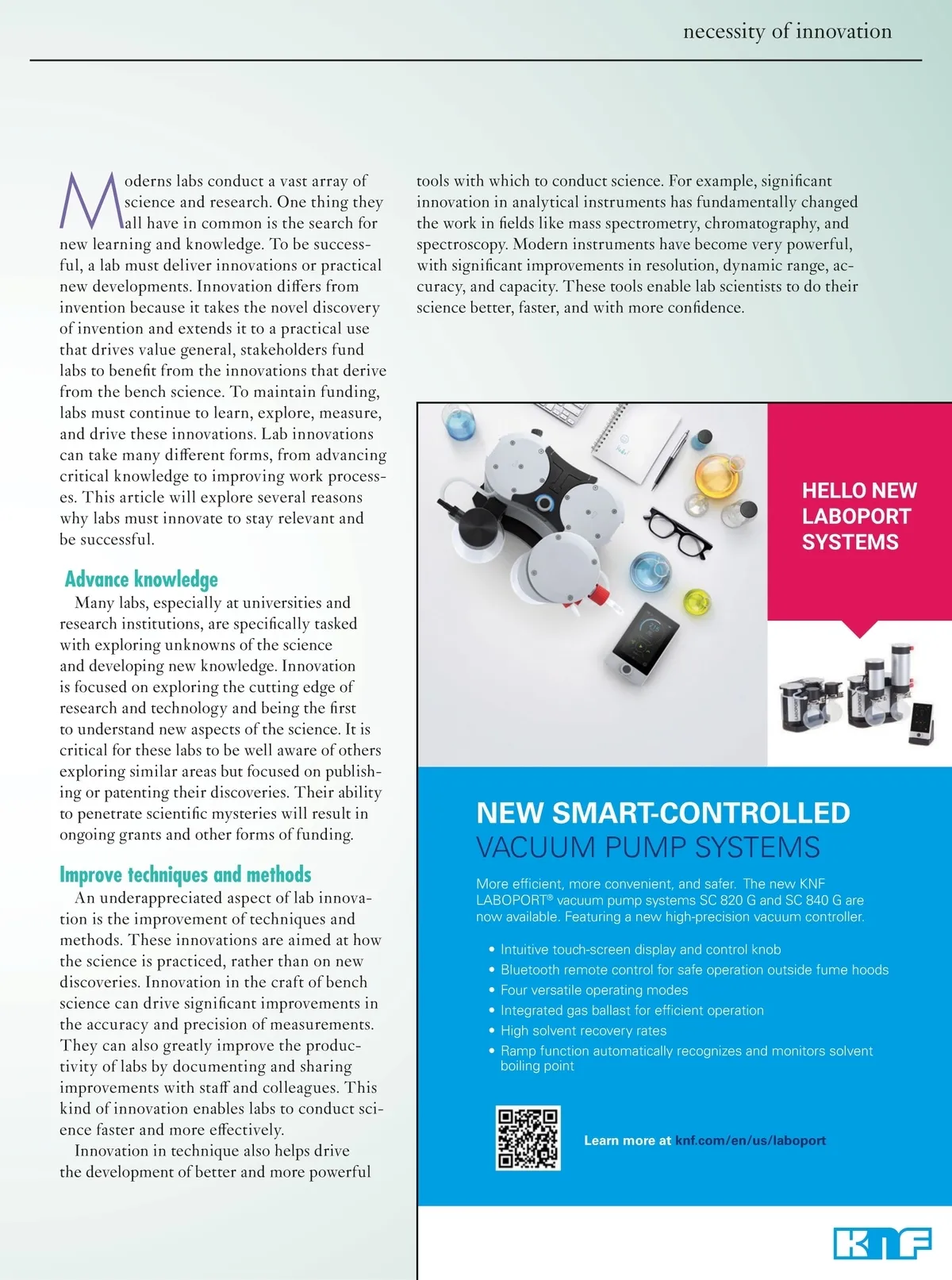 necessity of innovation

Moderns labs conduct a vast array of science and research. One thing they all have in common is the search for new learning and knowledge. To be successful, a lab must deliver innovations or practical new developments. Innovation differs from invention because it takes the novel discovery of invention and extends it to a practical use that drives value general, stakeholders fund labs to benefit from the innovations that derive from the bench science. To maintain funding, labs must continue to learn, explore, measure, and drive these innovations. Lab innovations can take many different forms, from advancing critical knowledge to improving work processes. This article will explore several reasons why labs must innovate to stay relevant and be successful.

Advance knowledge

Many labs, especially at universities and research institutions, are specifically tasked with exploring unknowns of the science and developing new knowledge. Innovation is focused on exploring the cutting edge of research and technology and being the first to understand new aspects of the science. It is critical for these labs to be well aware of others exploring similar areas but focused on publishing or patenting their discoveries. Their ability to penetrate scientific mysteries will result in ongoing grants and other forms of funding.

Improve techniques and methods

An underappreciated aspect of lab innovation is the improvement of techniques and methods. These innovations are aimed at how the science is practiced, rather than on new discoveries. Innovation in the craft of bench science can drive significant improvements in the accuracy and precision of measurements. They can also greatly improve the productivity of labs by documenting and sharing improvements with staff and colleagues. This kind of innovation enables labs to conduct science faster and more effectively.

Innovation in technique also helps drive the development of better and more powerful tools with which to conduct science. For example, significant innovation in analytical instruments has fundamentally changed the work in fields like mass spectrometry, chromatography, and spectroscopy. Modern instruments have become very powerful, with significant improvements in resolution, dynamic range, accuracy, and capacity. These tools enable lab scientists to do their science better, faster, and with more confidence.

HELLO NEW LABOPORT SYSTEMS

NEW SMART-CONTROLLED
VACUUM PUMP SYSTEMS

More efficient, more convenient, and safer. The new KNF LABOPORT® vacuum pump systems SC 820 G and SC 840 G are now available. Featuring a new high-precision vacuum controller.

• Intuitive touch-screen display and control knob
• Bluetooth remote control for safe operation outside fume hoods
• Four versatile operating modes
• Integrated gas ballast for efficient operation
• High solvent recovery rates
• Ramp function automatically recognizes and monitors solvent boiling point

Learn more at knf.com/en/us/laboport

KNF